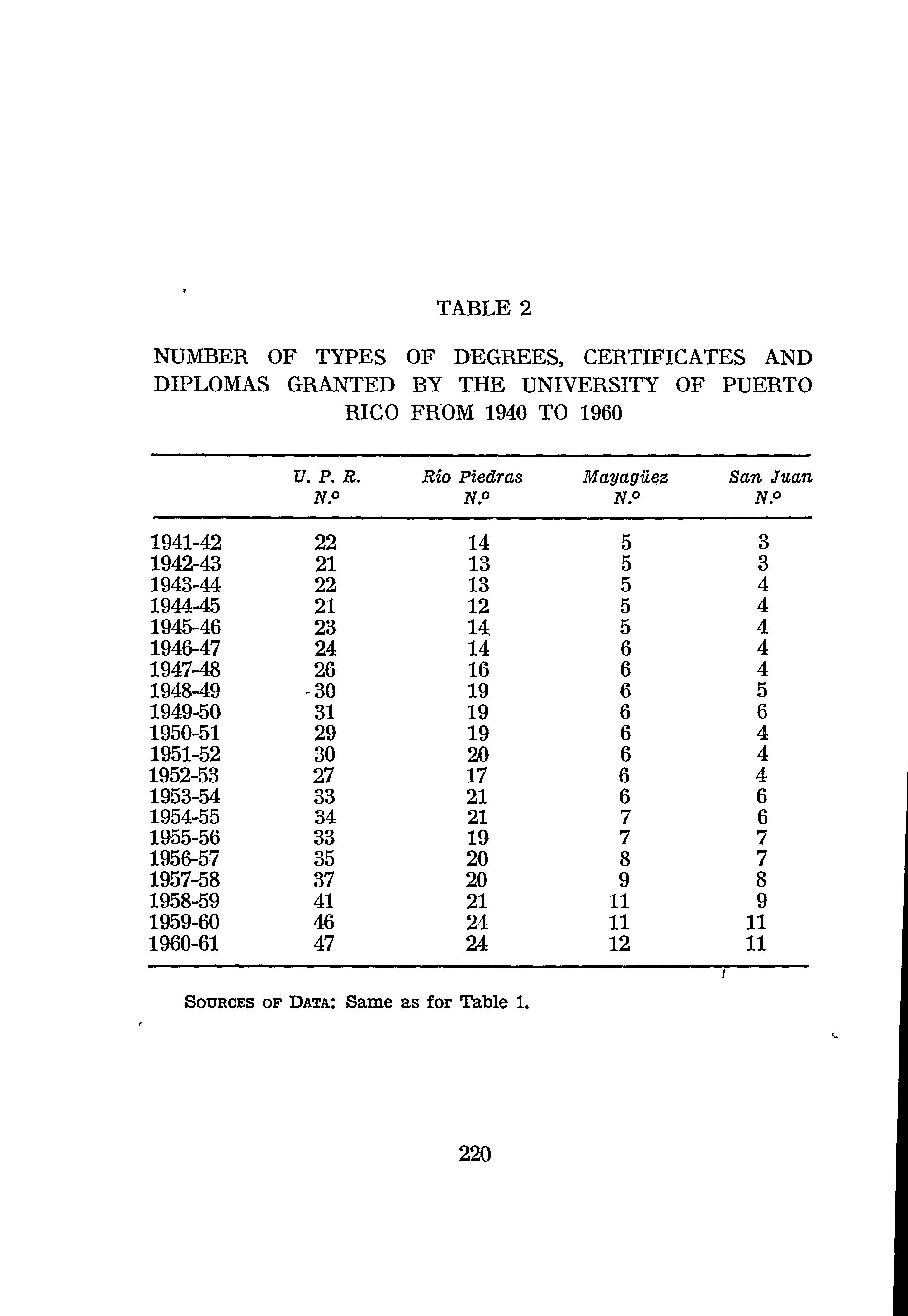 TABLE 2

NUMBER OF TYPES OF DEGREES, CERTIFICATES AND DIPLOMAS GRANTED BY THE UNIVERSITY OF PUERTO RICO FROM 1940 TO 1960

| | U. P. R. N.º | Río Piedras N.º | Mayagüez N.º | San Juan N.º |
|---|---|---|---|---|
| 1941-42 | 22 | 14 | 5 | 3 |
| 1942-43 | 21 | 13 | 5 | 3 |
| 1943-44 | 22 | 13 | 5 | 4 |
| 1944-45 | 21 | 12 | 5 | 4 |
| 1945-46 | 23 | 14 | 5 | 4 |
| 1946-47 | 24 | 14 | 6 | 4 |
| 1947-48 | 26 | 16 | 6 | 4 |
| 1948-49 | 30 | 19 | 6 | 5 |
| 1949-50 | 31 | 19 | 6 | 6 |
| 1950-51 | 29 | 19 | 6 | 4 |
| 1951-52 | 30 | 20 | 6 | 4 |
| 1952-53 | 27 | 17 | 6 | 4 |
| 1953-54 | 33 | 21 | 6 | 6 |
| 1954-55 | 34 | 21 | 7 | 6 |
| 1955-56 | 33 | 19 | 7 | 7 |
| 1956-57 | 35 | 20 | 8 | 7 |
| 1957-58 | 37 | 20 | 9 | 8 |
| 1958-59 | 41 | 21 | 11 | 9 |
| 1959-60 | 46 | 24 | 11 | 11 |
| 1960-61 | 47 | 24 | 12 | 11 |

SOURCES OF DATA: Same as for Table 1.

220